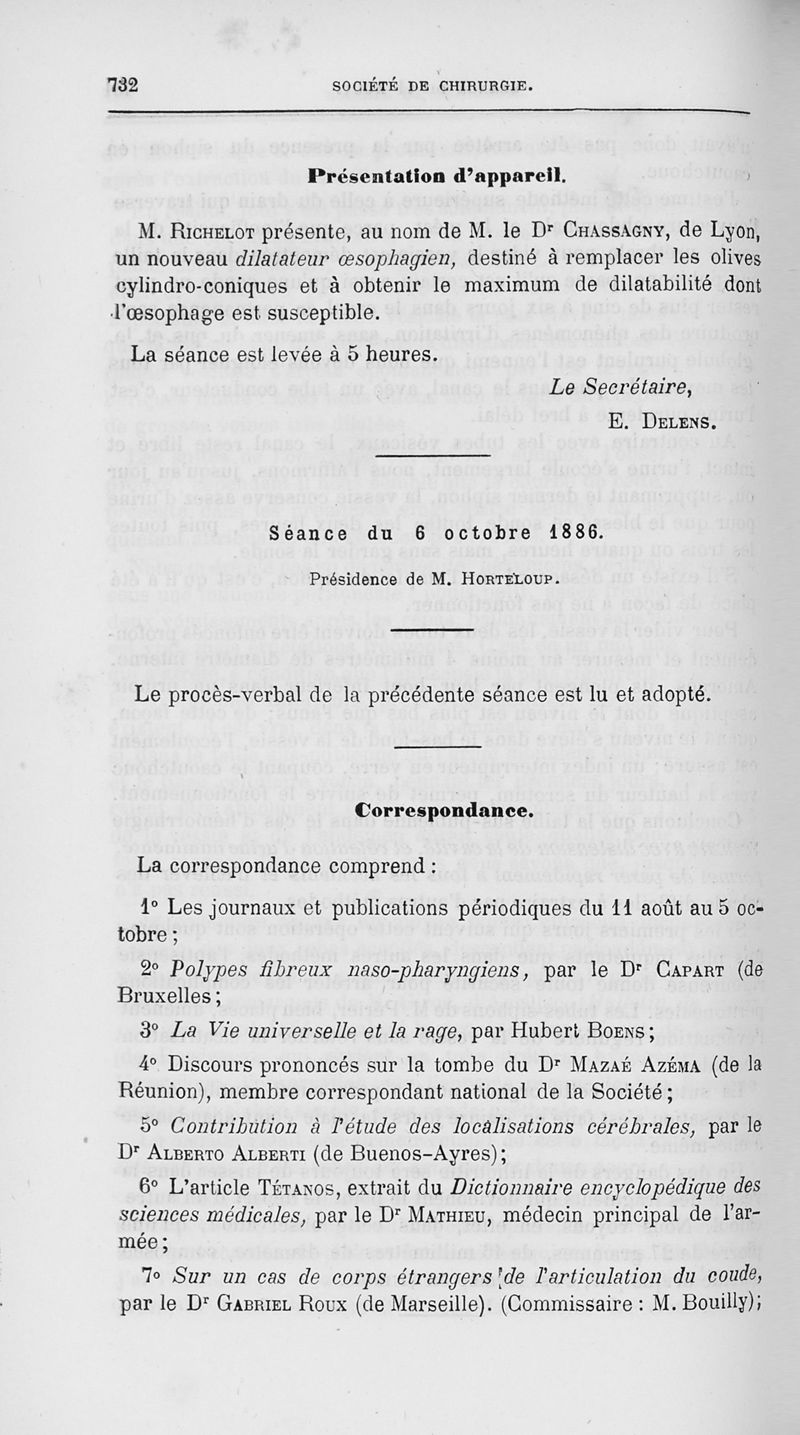 732 SOCIÉTÉ DE CHIRURGIE.

Présentation d'appareil.

M. Richelot présente, au nom de M. le Dr Chassagny, de Lyon, un nouveau dilatateur œsophagien, destiné à remplacer les olives cylindro-coniques et à obtenir le maximum de dilatabilité dont l'œsophage est susceptible.

La séance est levée à 5 heures.

Le Secrétaire,
E. Delens.

Séance du 6 octobre 1886.

Présidence de M. Horteloup.

Le procès-verbal de la précédente séance est lu et adopté.

Correspondance.

La correspondance comprend :

1° Les journaux et publications périodiques du 11 août au 5 octobre ;

2° Polypes fibreux naso-pharyngiens, par le Dr Capart (de Bruxelles ;

3° La Vie universelle et la rage, par Hubert Boens ;

4° Discours prononcés sur la tombe du Dr Mazaé Azéma (de la Réunion), membre correspondant national de la Société ;

5° Contribution à l'étude des localisations cérébrales, par le Dr Alberto Alberti (de Buenos-Ayres) ;

6° L'article Tétanos, extrait du Dictionnaire encyclopédique des sciences médicales, par le Dr Mathieu, médecin principal de l'armée ;

7° Sur un cas de corps étrangers de l'articulation du coude, par le Dr Gabriel Roux (de Marseille). (Commissaire : M. Bouilly) ;